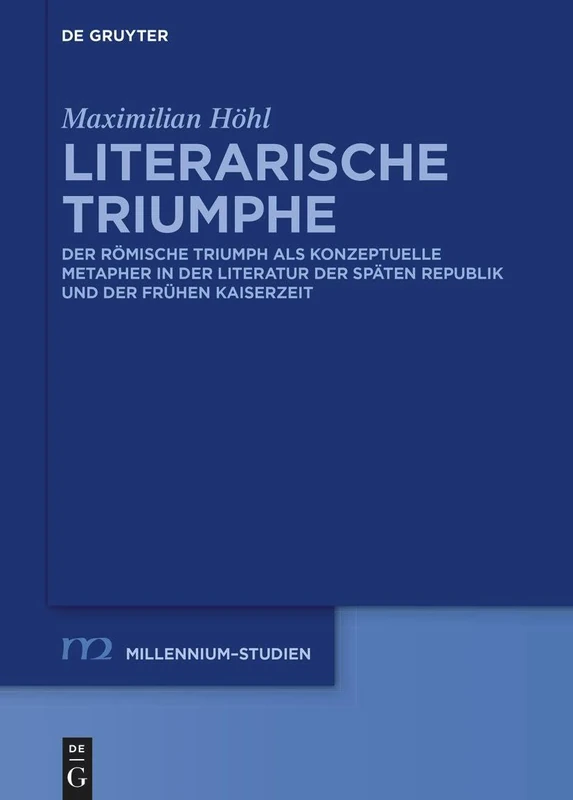 DE GRUYTER

Maximilian Höhl

LITERARISCHE TRIUMPHE

DER RÖMISCHE TRIUMPH ALS KONZEPTUELLE METAPHER IN DER LITERATUR DER SPÄTEN REPUBLIK UND DER FRÜHEN KAISERZEIT

m2 MILLENNIUM-STUDIEN

DE
G